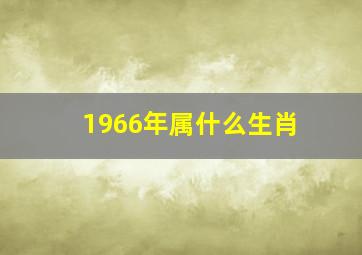 1966年属什么生肖